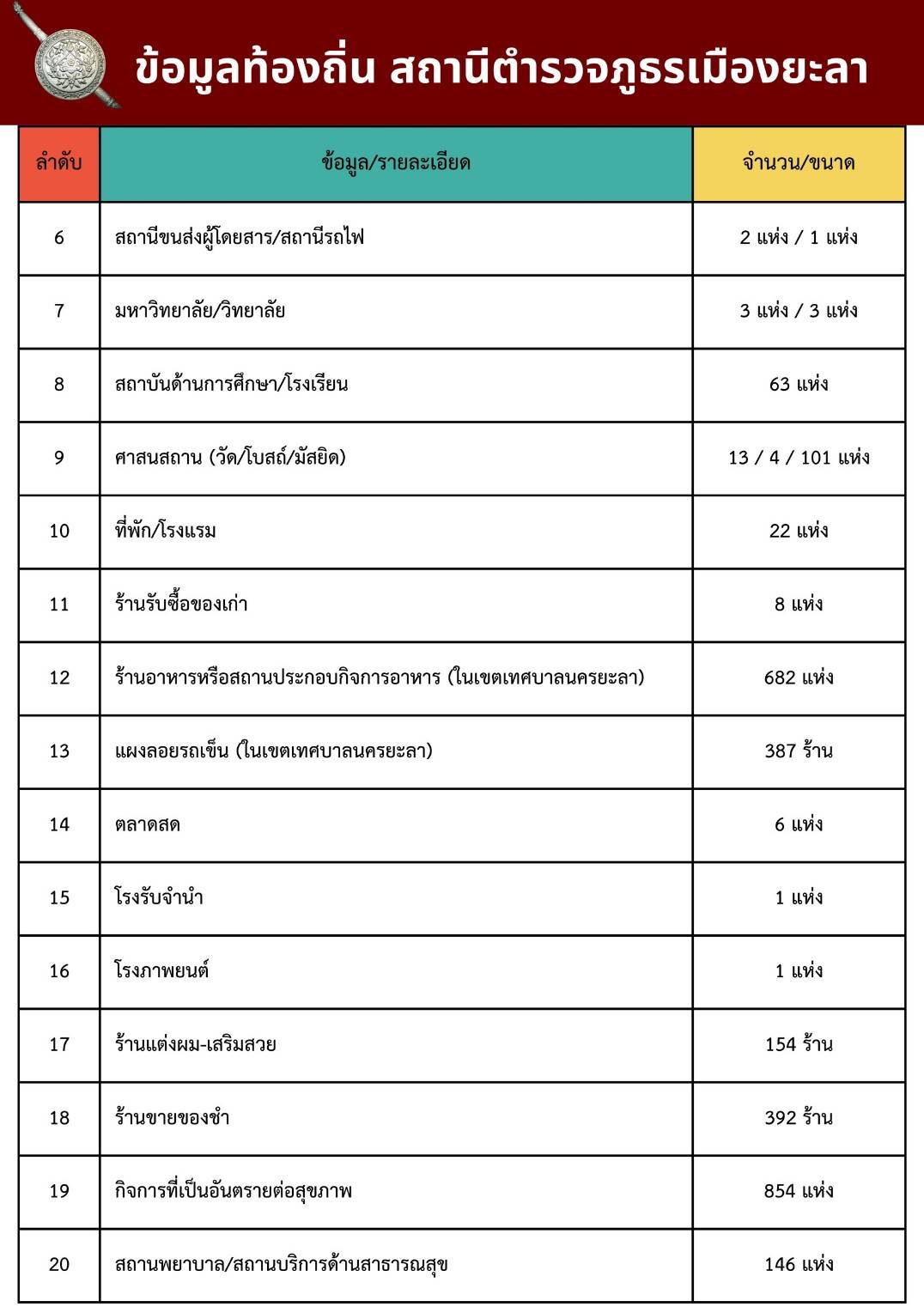 ข้อมูลท้องถิ่น สถานีตำรวจภูธรเมืองยะลา

| ลำดับ | ข้อมูล/รายละเอียด | จำนวน/ขนาด |
|---|---|---|
| 6 | สถานีขนส่งผู้โดยสาร/สถานีรถไฟ | 2 แห่ง / 1 แห่ง |
| 7 | มหาวิทยาลัย/วิทยาลัย | 3 แห่ง / 3 แห่ง |
| 8 | สถาบันด้านการศึกษา/โรงเรียน | 63 แห่ง |
| 9 | ศาสนสถาน (วัด/โบสถ์/มัสยิด) | 13 / 4 / 101 แห่ง |
| 10 | ที่พัก/โรงแรม | 22 แห่ง |
| 11 | ร้านรับซื้อของเก่า | 8 แห่ง |
| 12 | ร้านอาหารหรือสถานประกอบกิจการอาหาร (ในเขตเทศบาลนครยะลา) | 682 แห่ง |
| 13 | แผงลอยรถเข็น (ในเขตเทศบาลนครยะลา) | 387 ร้าน |
| 14 | ตลาดสด | 6 แห่ง |
| 15 | โรงรับจำนำ | 1 แห่ง |
| 16 | โรงภาพยนต์ | 1 แห่ง |
| 17 | ร้านแต่งผม-เสริมสวย | 154 ร้าน |
| 18 | ร้านขายของชำ | 392 ร้าน |
| 19 | กิจการที่เป็นอันตรายต่อสุขภาพ | 854 แห่ง |
| 20 | สถานพยาบาล/สถานบริการด้านสาธารณสุข | 146 แห่ง |